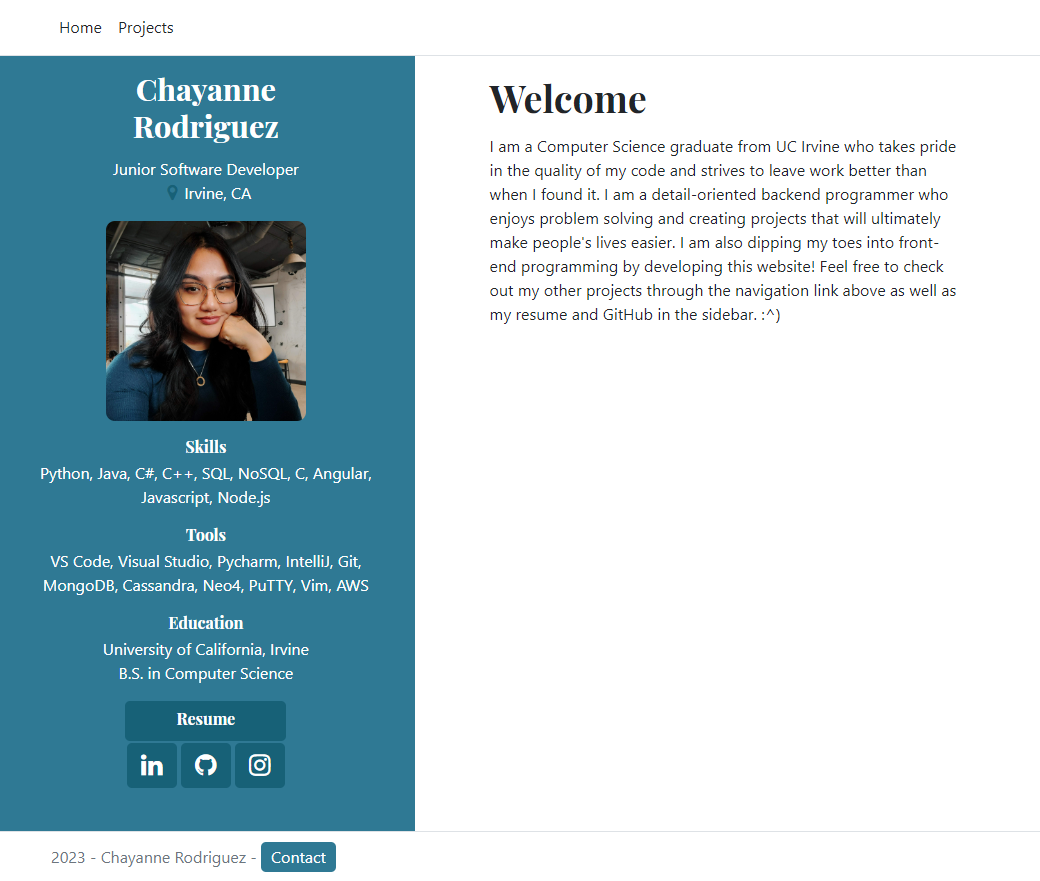 Home Projects

Chayanne Rodriguez

Junior Software Developer

Irvine, CA

Skills

Python, Java, C#, C++, SQL, NoSQL, C, Angular, Javascript, Node.js

Tools

VS Code, Visual Studio, Pycharm, IntelliJ, Git, MongoDB, Cassandra, Neo4, PuTTY, Vim, AWS

Education

University of California, Irvine
B.S. in Computer Science

Resume

Welcome

I am a Computer Science graduate from UC Irvine who takes pride in the quality of my code and strives to leave work better than when I found it. I am a detail-oriented backend programmer who enjoys problem solving and creating projects that will ultimately make people's lives easier. I am also dipping my toes into front-end programming by developing this website! Feel free to check out my other projects through the navigation link above as well as my resume and GitHub in the sidebar. :^)

2023 - Chayanne Rodriguez - Contact